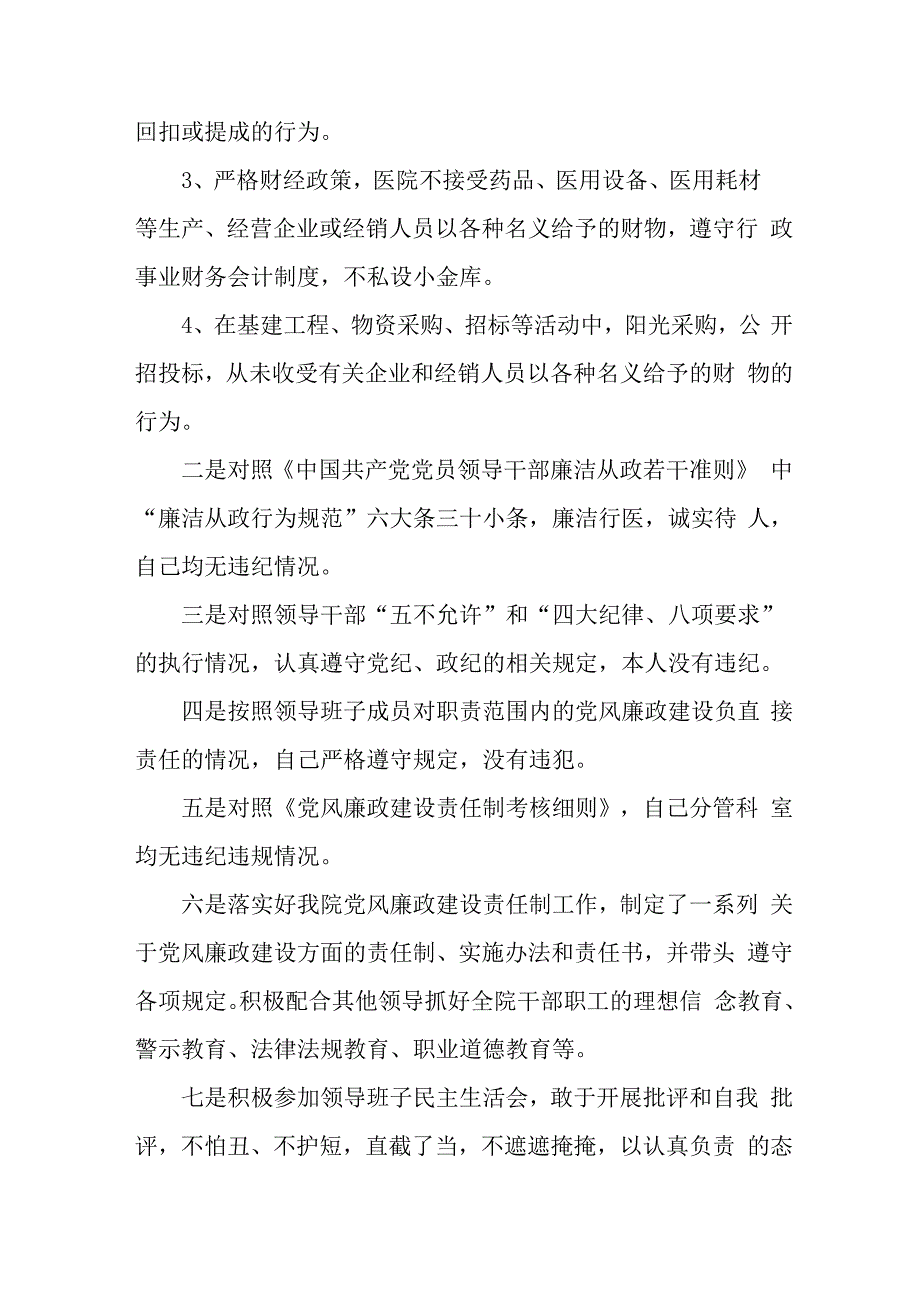 回扣或提成的行为。

3、严格财经政策，医院不接受药品、医用设备、医用耗材等生产、经营企业或经销人员以各种名义给予的财物，遵守行 政事业财务会计制度，不私设小金库。

4、在基建工程、物资采购、招标等活动中，阳光采购，公 开招投标，从未收受有关企业和经销人员以各种名义给予的财 物的行为。

二是对照《中国共产党党员领导干部廉洁从政若干准则》 中“廉洁从政行为规范”六大条三十小条，廉洁行医，诚实待 人，自己均无违纪情况。

三是对照领导干部“五不允许”和“四大纪律、八项要求”的执行情况，认真遵守党纪、政纪的相关规定，本人没有违纪。

四是按照领导班子成员对职责范围内的党风廉政建设负直 接责任的情况，自己严格遵守规定，没有违犯。

五是对照《党风廉政建设责任制考核细则》，自己分管科 室均无违纪违规情况。

六是落实好我院党风廉政建设责任制工作，制定了一系列 关于党风廉政建设方面的责任制、实施办法和责任书，并带头 遵守各项规定。积极配合其他领导抓好全院干部职工的理想信 念教育、警示教育、法律法规教育、职业道德教育等。

七是积极参加领导班子民主生活会，敢于开展批评和自我 批评，不怕丑、不护短，直截了当，不遮遮掩掩，以认真负责 的态